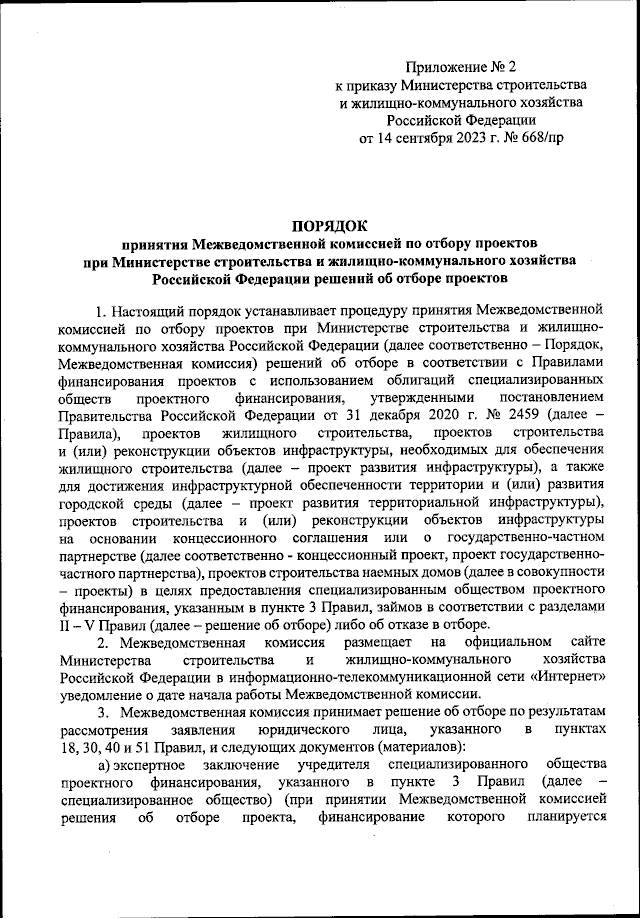 Приложение № 2
к приказу Министерства строительства и жилищно-коммунального хозяйства Российской Федерации
от 14 сентября 2023 г. № 668/пр

ПОРЯДОК
принятия Межведомственной комиссией по отбору проектов при Министерстве строительства и жилищно-коммунального хозяйства Российской Федерации решений об отборе проектов

1. Настоящий порядок устанавливает процедуру принятия Межведомственной комиссией по отбору проектов при Министерстве строительства и жилищно-коммунального хозяйства Российской Федерации (далее соответственно – Порядок, Межведомственная комиссия) решений об отборе в соответствии с Правилами финансирования проектов с использованием облигаций специализированных обществ проектного финансирования, утвержденными постановлением Правительства Российской Федерации от 31 декабря 2020 г. № 2459 (далее – Правила), проектов жилищного строительства, проектов строительства и (или) реконструкции объектов инфраструктуры, необходимых для обеспечения жилищного строительства (далее – проект развития инфраструктуры), а также для достижения инфраструктурной обеспеченности территории и (или) развития городской среды (далее – проект развития территориальной инфраструктуры), проектов строительства и (или) реконструкции объектов инфраструктуры на основании концессионного соглашения или о государственно-частном партнерстве (далее соответственно - концессионный проект, проект государственно-частного партнерства), проектов строительства наемных домов (далее в совокупности – проекты) в целях предоставления специализированным обществом проектного финансирования, указанным в пункте 3 Правил, займов в соответствии с разделами II – V Правил (далее – решение об отборе) либо об отказе в отборе.

2. Межведомственная комиссия размещает на официальном сайте Министерства строительства и жилищно-коммунального хозяйства Российской Федерации в информационно-телекоммуникационной сети «Интернет» уведомление о дате начала работы Межведомственной комиссии.

3. Межведомственная комиссия принимает решение об отборе по результатам рассмотрения заявления юридического лица, указанного в пунктах 18, 30, 40 и 51 Правил, и следующих документов (материалов):

а) экспертное заключение учредителя специализированного общества проектного финансирования, указанного в пункте 3 Правил (далее – специализированное общество) (при принятии Межведомственной комиссией решения об отборе проекта, финансирование которого планируется